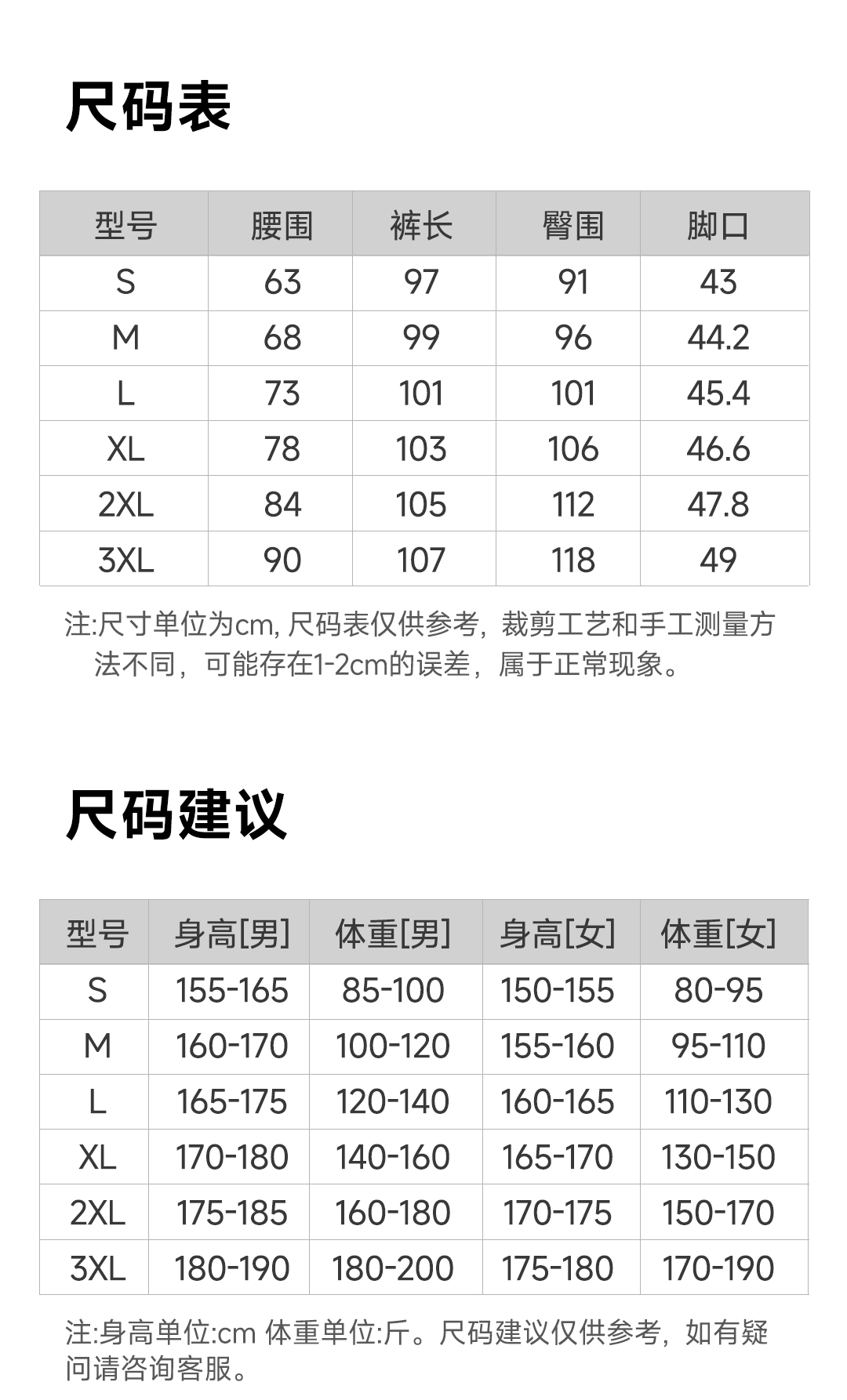 尺码表

| 型号 | 腰围 | 裤长 | 臀围 | 脚口 |
|---|---|---|---|---|
| S | 63 | 97 | 91 | 43 |
| M | 68 | 99 | 96 | 44.2 |
| L | 73 | 101 | 101 | 45.4 |
| XL | 78 | 103 | 106 | 46.6 |
| 2XL | 84 | 105 | 112 | 47.8 |
| 3XL | 90 | 107 | 118 | 49 |

注:尺寸单位为cm, 尺码表仅供参考，裁剪工艺和手工测量方法不同，可能存在1-2cm的误差，属于正常现象。

尺码建议

| 型号 | 身高[男] | 体重[男] | 身高[女] | 体重[女] |
|---|---|---|---|---|
| S | 155-165 | 85-100 | 150-155 | 80-95 |
| M | 160-170 | 100-120 | 155-160 | 95-110 |
| L | 165-175 | 120-140 | 160-165 | 110-130 |
| XL | 170-180 | 140-160 | 165-170 | 130-150 |
| 2XL | 175-185 | 160-180 | 170-175 | 150-170 |
| 3XL | 180-190 | 180-200 | 175-180 | 170-190 |

注:身高单位:cm 体重单位:斤。尺码建议仅供参考，如有疑问请咨询客服。